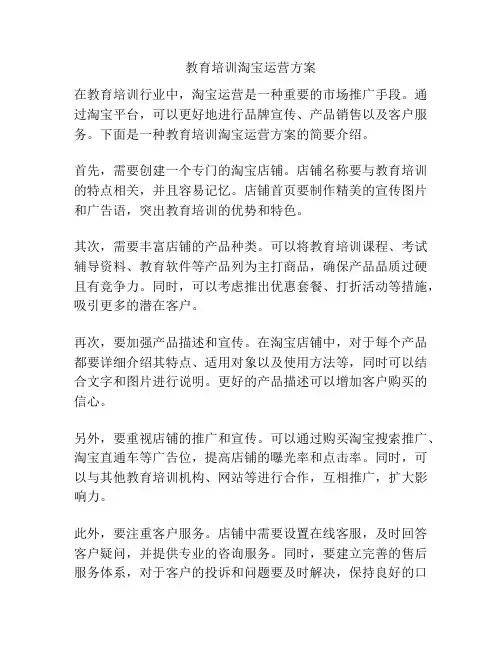 教育培训淘宝运营方案

在教育培训行业中，淘宝运营是一种重要的市场推广手段。通过淘宝平台，可以更好地进行品牌宣传、产品销售以及客户服务。下面是一种教育培训淘宝运营方案的简要介绍。

首先，需要创建一个专门的淘宝店铺。店铺名称要与教育培训的特点相关，并且容易记忆。店铺首页要制作精美的宣传图片和广告语，突出教育培训的优势和特色。

其次，需要丰富店铺的产品种类。可以将教育培训课程、考试辅导资料、教育软件等产品列为主打商品，确保产品品质过硬且有竞争力。同时，可以考虑推出优惠套餐、打折活动等措施，吸引更多的潜在客户。

再次，要加强产品描述和宣传。在淘宝店铺中，对于每个产品都要详细介绍其特点、适用对象以及使用方法等，同时可以结合文字和图片进行说明。更好的产品描述可以增加客户购买的信心。

另外，要重视店铺的推广和宣传。可以通过购买淘宝搜索推广、淘宝直通车等广告位，提高店铺的曝光率和点击率。同时，可以与其他教育培训机构、网站等进行合作，互相推广，扩大影响力。

此外，要注重客户服务。店铺中需要设置在线客服，及时回答客户疑问，并提供专业的咨询服务。同时，要建立完善的售后服务体系，对于客户的投诉和问题要及时解决，保持良好的口